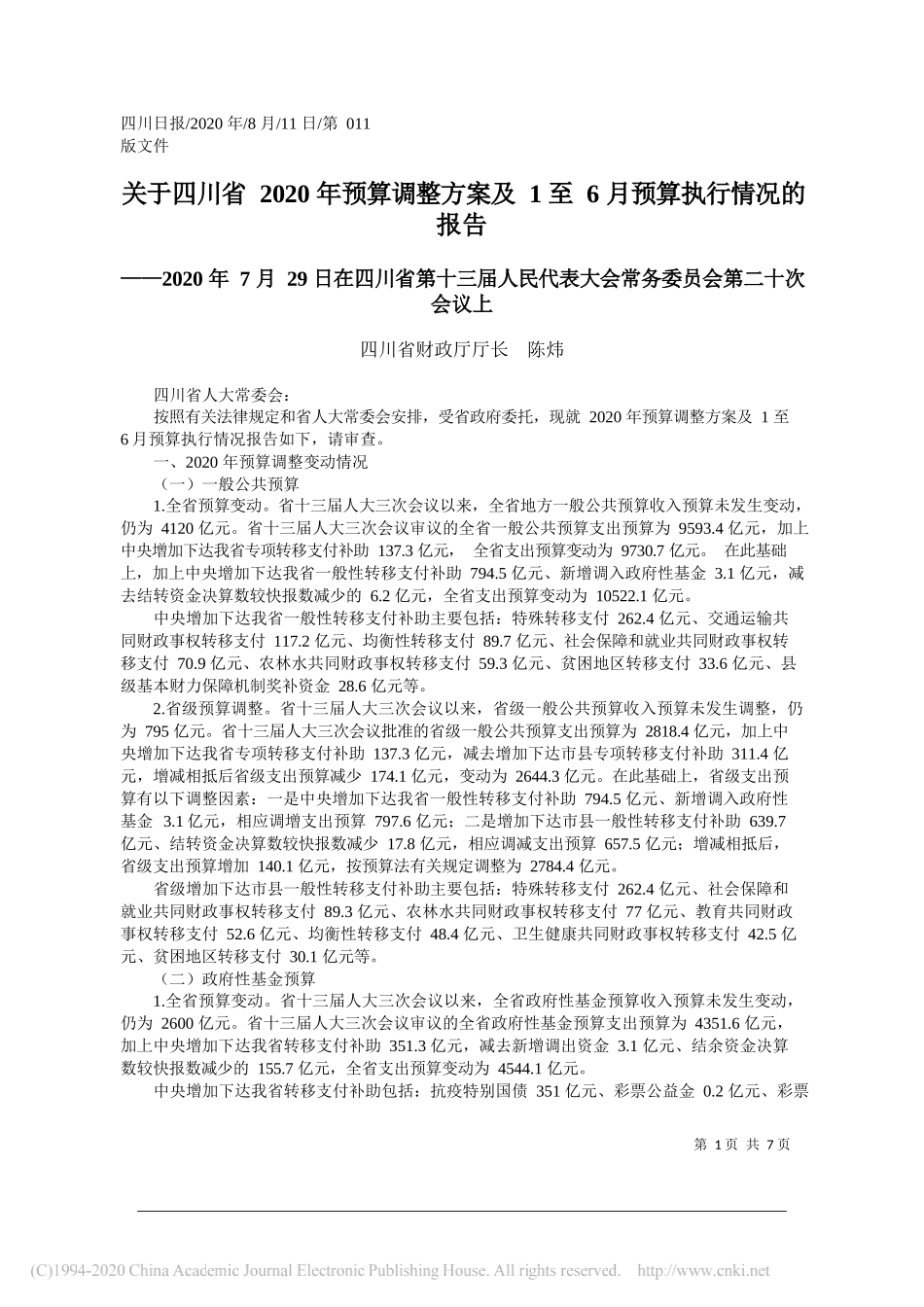 四川日报/2020 年/8 月/11 日/第 011 版文件

关于四川省 2020 年预算调整方案及 1 至 6 月预算执行情况的报告

——2020 年 7 月 29 日在四川省第十三届人民代表大会常务委员会第二十次会议上

四川省财政厅厅长 陈炜

四川省人大常委会：

按照有关法律规定和省人大常委会安排，受省政府委托，现就 2020 年预算调整方案及 1 至 6 月预算执行情况报告如下，请审查。

一、2020 年预算调整变动情况

（一）一般公共预算

1.全省预算变动。省十三届人大三次会议以来，全省地方一般公共预算收入预算未发生变动，仍为 4120 亿元。省十三届人大三次会议审议的全省一般公共预算支出预算为 9593.4 亿元，加上中央增加下达我省专项转移支付补助 137.3 亿元， 全省支出预算变动为 9730.7 亿元。 在此基础上，加上中央增加下达我省一般性转移支付补助 794.5 亿元、新增调入政府性基金 3.1 亿元，减去结转资金决算数较快报数减少的 6.2 亿元，全省支出预算变动为 10522.1 亿元。

中央增加下达我省一般性转移支付补助主要包括：特殊转移支付 262.4 亿元、交通运输共同财政事权转移支付 117.2 亿元、均衡性转移支付 89.7 亿元、社会保障和就业共同财政事权转移支付 70.9 亿元、农林水共同财政事权转移支付 59.3 亿元、贫困地区转移支付 33.6 亿元、县级基本财力保障机制奖补资金 28.6 亿元等。

2.省级预算调整。省十三届人大三次会议以来，省级一般公共预算收入预算未发生调整，仍为 795 亿元。省十三届人大三次会议批准的省级一般公共预算支出预算为 2818.4 亿元，加上中央增加下达我省专项转移支付补助 137.3 亿元，减去增加下达市县专项转移支付补助 311.4 亿元，增减相抵后省级支出预算减少 174.1 亿元，变动为 2644.3 亿元。在此基础上，省级支出预算有以下调整因素：一是中央增加下达我省一般性转移支付补助 794.5 亿元、新增调入政府性基金 3.1 亿元，相应调增支出预算 797.6 亿元；二是增加下达市县一般性转移支付补助 639.7 亿元、结转资金决算数较快报数减少 17.8 亿元，相应调减支出预算 657.5 亿元；增减相抵后，省级支出预算增加 140.1 亿元，按预算法有关规定调整为 2784.4 亿元。

省级增加下达市县一般性转移支付补助主要包括：特殊转移支付 262.4 亿元、社会保障和就业共同财政事权转移支付 89.3 亿元、农林水共同财政事权转移支付 77 亿元、教育共同财政事权转移支付 52.6 亿元、均衡性转移支付 48.4 亿元、卫生健康共同财政事权转移支付 42.5 亿元、贫困地区转移支付 30.1 亿元等。

（二）政府性基金预算

1.全省预算变动。省十三届人大三次会议以来，全省政府性基金预算收入预算未发生变动，仍为 2600 亿元。省十三届人大三次会议审议的全省政府性基金预算支出预算为 4351.6 亿元，加上中央增加下达我省转移支付补助 351.3 亿元，减去新增调出资金 3.1 亿元、结余资金决算数较快报数减少的 155.7 亿元，全省支出预算变动为 4544.1 亿元。

中央增加下达我省转移支付补助包括：抗疫特别国债 351 亿元、彩票公益金 0.2 亿元、彩票

第 1 页 共 7 页

(C)1994-2020 China Academic Journal Electronic Publishing House. All rights reserved. http://www.cnki.net